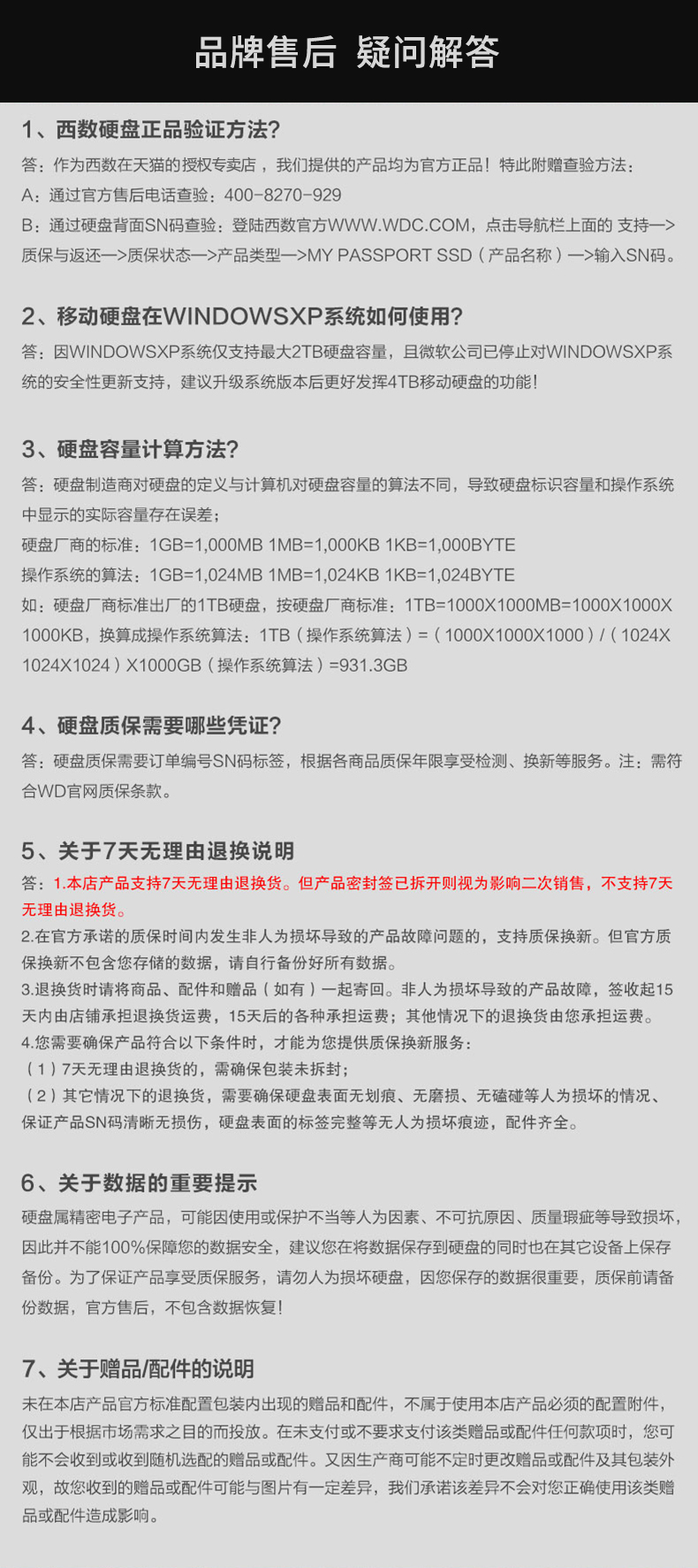 品牌售后 疑问解答

1、西数硬盘正品验证方法?

答：作为西数在天猫的授权专卖店，我们提供的产品均为官方正品！特此附赠查验方法：
A：通过官方售后电话查验：400-8270-929
B：通过硬盘背面SN码查验：登陆西数官方WWW.WDC.COM，点击导航栏上面的 支持—>质保与返还—>质保状态—>产品类型—>MY PASSPORT SSD（产品名称）—>输入SN码。

2、移动硬盘在WINDOWSXP系统如何使用?

答：因WINDOWSXP系统仅支持最大2TB硬盘容量，且微软公司已停止对WINDOWSXP系统的安全性更新支持，建议升级系统版本后更好发挥4TB移动硬盘的功能！

3、硬盘容量计算方法?

答：硬盘制造商对硬盘的定义与计算机对硬盘容量的算法不同，导致硬盘标识容量和操作系统中显示的实际容量存在误差；
硬盘厂商的标准：1GB=1,000MB 1MB=1,000KB 1KB=1,000BYTE
操作系统的算法：1GB=1,024MB 1MB=1,024KB 1KB=1,024BYTE
如：硬盘厂商标准出厂的1TB硬盘，按硬盘厂商标准：1TB=1000X1000MB=1000X1000X1000KB，换算成操作系统算法：1TB（操作系统算法）=（1000X1000X1000）/（1024X1024X1024）X1000GB（操作系统算法）=931.3GB

4、硬盘质保需要哪些凭证?

答：硬盘质保需要订单编号SN码标签，根据各商品质保年限享受检测、换新等服务。注：需符合WD官网质保条款。

5、关于7天无理由退换说明

答：1.本店产品支持7天无理由退换货。但产品密封签已拆开则视为影响二次销售，不支持7天无理由退换货。
2.在官方承诺的质保时间内发生非人为损坏导致的产品故障问题的，支持质保换新。但官方质保换新不包含您存储的数据，请自行备份好所有数据。
3.退换货时请将商品、配件和赠品（如有）一起寄回。非人为损坏导致的产品故障，签收起15天内由店铺承担退换货运费，15天后的各种承担运费；其他情况下的退换货由您承担运费。
4.您需要确保产品符合以下条件时，才能为您提供质保换新服务：
（1）7天无理由退换货的，需确保包装未拆封；
（2）其它情况下的退换货，需要确保硬盘表面无划痕、无磨损、无磕碰等人为损坏的情况、保证产品SN码清晰无损伤，硬盘表面的标签完整等无人为损坏痕迹，配件齐全。

6、关于数据的重要提示

硬盘属精密电子产品，可能因使用或保护不当等人为因素、不可抗原因、质量瑕疵等导致损坏，因此并不能100%保障您的数据安全，建议您在将数据保存到硬盘的同时也在其它设备上保存备份。为了保证产品享受质保服务，请勿人为损坏硬盘，因您保存的数据很重要，质保前请备份数据，官方售后，不包含数据恢复！

7、关于赠品/配件的说明

未在本店产品官方标准配置包装内出现的赠品和配件，不属于使用本店产品必须的配置附件，仅出于根据市场需求之目的而投放。在未支付或不要求支付该类赠品或配件任何款项时，您可能不会收到或收到随机选配的赠品或配件。又因生产商可能不定时更改赠品或配件及其包装外观，故您收到的赠品或配件可能与图片有一定差异，我们承诺该差异不会对您正确使用该类赠品或配件造成影响。